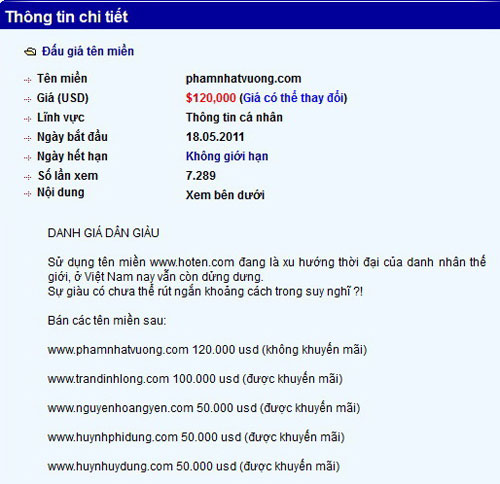 Thông tin chi tiết

Đấu giá tên miền

| | |
|---|---|
| Tên miền | phamnhatvuong.com |
| Giá (USD) | $120,000 (Giá có thể thay đổi) |
| Lĩnh vực | Thông tin cá nhân |
| Ngày bắt đầu | 18.05.2011 |
| Ngày hết hạn | Không giới hạn |
| Số lần xem | 7.289 |
| Nội dung | Xem bên dưới |

DANH GIÁ DÂN GIÀU

Sử dụng tên miền www.hoten.com đang là xu hướng thời đại của danh nhân thế giới, ở Việt Nam nay vẫn còn dửng dưng.
Sự giàu có chưa thể rút ngắn khoảng cách trong suy nghĩ ?!

Bán các tên miền sau:

www.phamnhatvuong.com 120.000 usd (không khuyến mãi)

www.trandinhlong.com 100.000 usd (được khuyến mãi)

www.nguyenhoangyen.com 50.000 usd (được khuyến mãi)

www.huynhphidung.com 50.000 usd (được khuyến mãi)

www.huynhuydung.com 50.000 usd (được khuyến mãi)